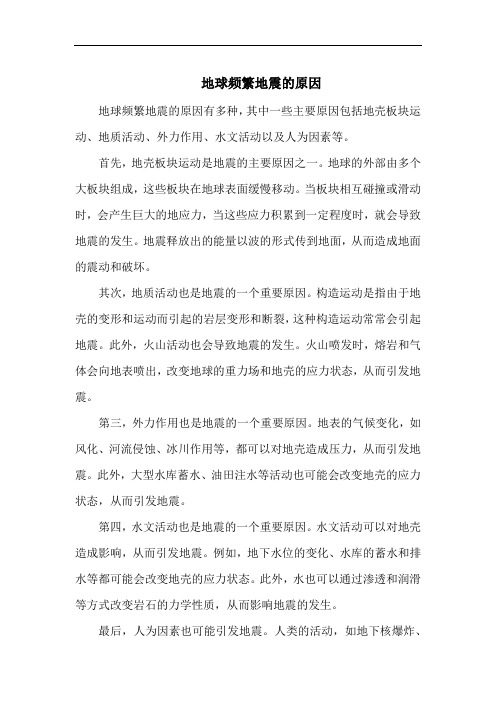 地球频繁地震的原因

地球频繁地震的原因有多种，其中一些主要原因包括地壳板块运动、地质活动、外力作用、水文活动以及人为因素等。

首先，地壳板块运动是地震的主要原因之一。地球的外部由多个大板块组成，这些板块在地球表面缓慢移动。当板块相互碰撞或滑动时，会产生巨大的地应力，当这些应力积累到一定程度时，就会导致地震的发生。地震释放出的能量以波的形式传到地面，从而造成地面的震动和破坏。

其次，地质活动也是地震的一个重要原因。构造运动是指由于地壳的变形和运动而引起的岩层变形和断裂，这种构造运动常常会引起地震。此外，火山活动也会导致地震的发生。火山喷发时，熔岩和气体会向地表喷出，改变地球的重力场和地壳的应力状态，从而引发地震。

第三，外力作用也是地震的一个重要原因。地表的气候变化，如风化、河流侵蚀、冰川作用等，都可以对地壳造成压力，从而引发地震。此外，大型水库蓄水、油田注水等活动也可能会改变地壳的应力状态，从而引发地震。

第四，水文活动也是地震的一个重要原因。水文活动可以对地壳造成影响，从而引发地震。例如，地下水位的变化、水库的蓄水和排水等都可能会改变地壳的应力状态。此外，水也可以通过渗透和润滑等方式改变岩石的力学性质，从而影响地震的发生。

最后，人为因素也可能引发地震。人类的活动，如地下核爆炸、